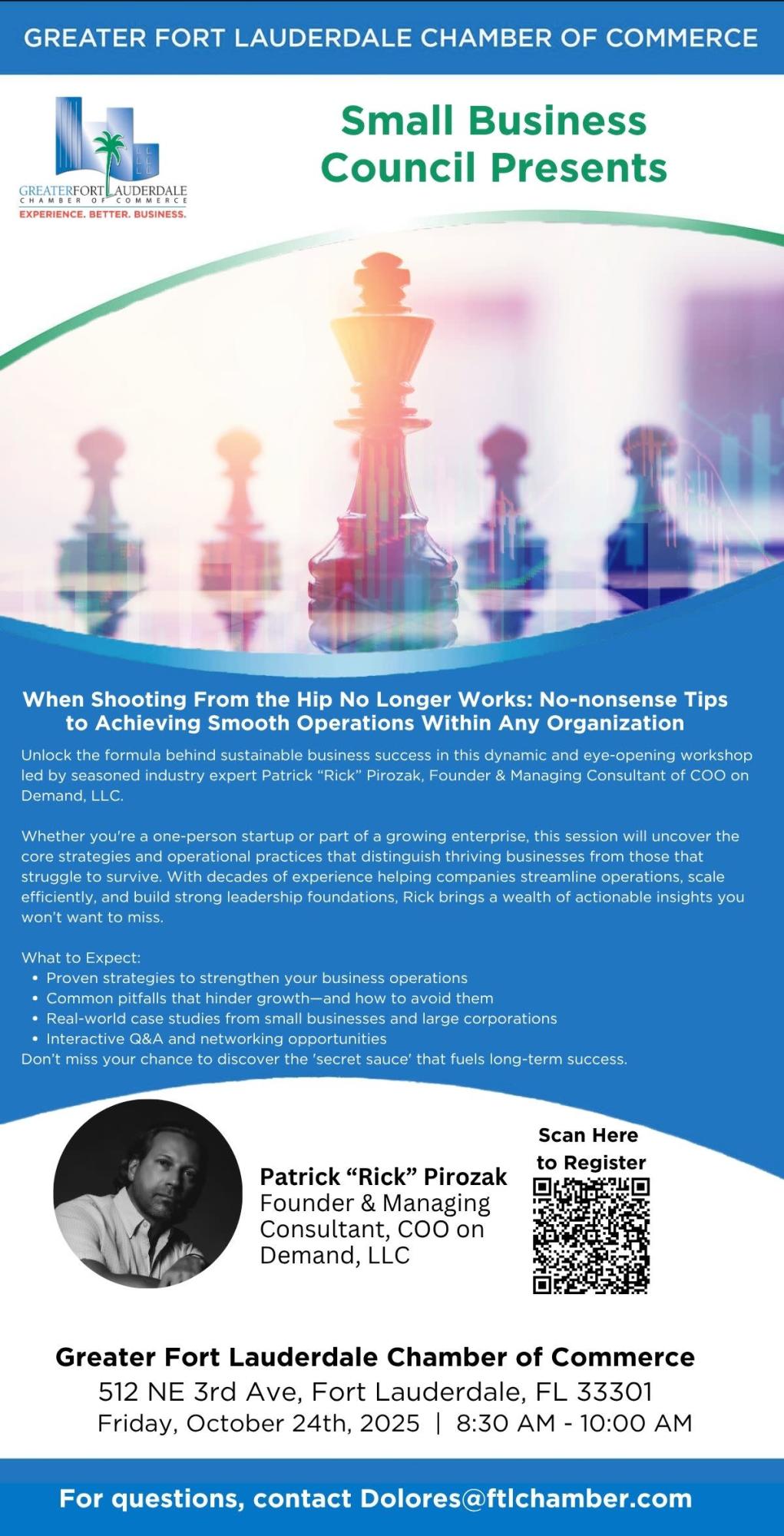 GREATER FORT LAUDERDALE CHAMBER OF COMMERCE

GREATERFORTLAUDERDALE
CHAMBER OF COMMERCE
EXPERIENCE. BETTER. BUSINESS.

Small Business Council Presents

When Shooting From the Hip No Longer Works: No-nonsense Tips to Achieving Smooth Operations Within Any Organization

Unlock the formula behind sustainable business success in this dynamic and eye-opening workshop led by seasoned industry expert Patrick “Rick” Pirozak, Founder & Managing Consultant of COO on Demand, LLC.

Whether you're a one-person startup or part of a growing enterprise, this session will uncover the core strategies and operational practices that distinguish thriving businesses from those that struggle to survive. With decades of experience helping companies streamline operations, scale efficiently, and build strong leadership foundations, Rick brings a wealth of actionable insights you won't want to miss.

What to Expect:
• Proven strategies to strengthen your business operations
• Common pitfalls that hinder growth—and how to avoid them
• Real-world case studies from small businesses and large corporations
• Interactive Q&A and networking opportunities
Don't miss your chance to discover the 'secret sauce' that fuels long-term success.

Patrick “Rick” Pirozak
Founder & Managing Consultant, COO on Demand, LLC

Scan Here to Register

Greater Fort Lauderdale Chamber of Commerce
512 NE 3rd Ave, Fort Lauderdale, FL 33301
Friday, October 24th, 2025 | 8:30 AM - 10:00 AM

For questions, contact Dolores@ftlchamber.com